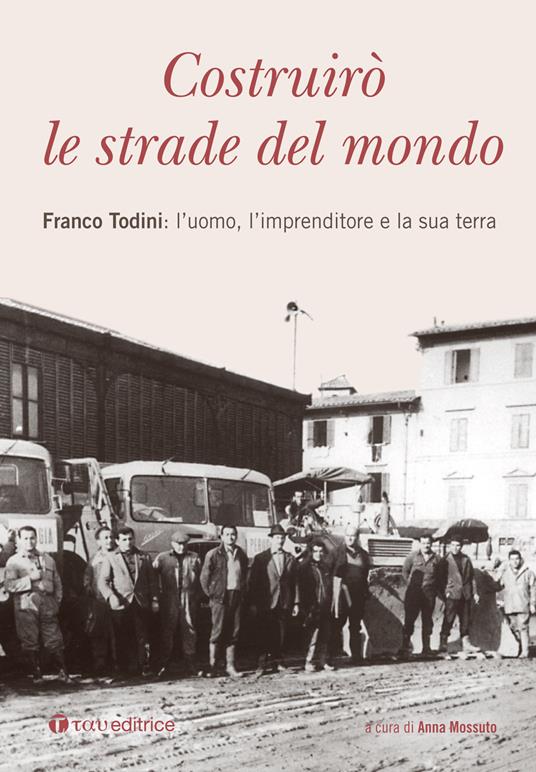 Costruirò le strade del mondo

Franco Todini: l'uomo, l'imprenditore e la sua terra

ταυ editrice

a cura di Anna Mossuto